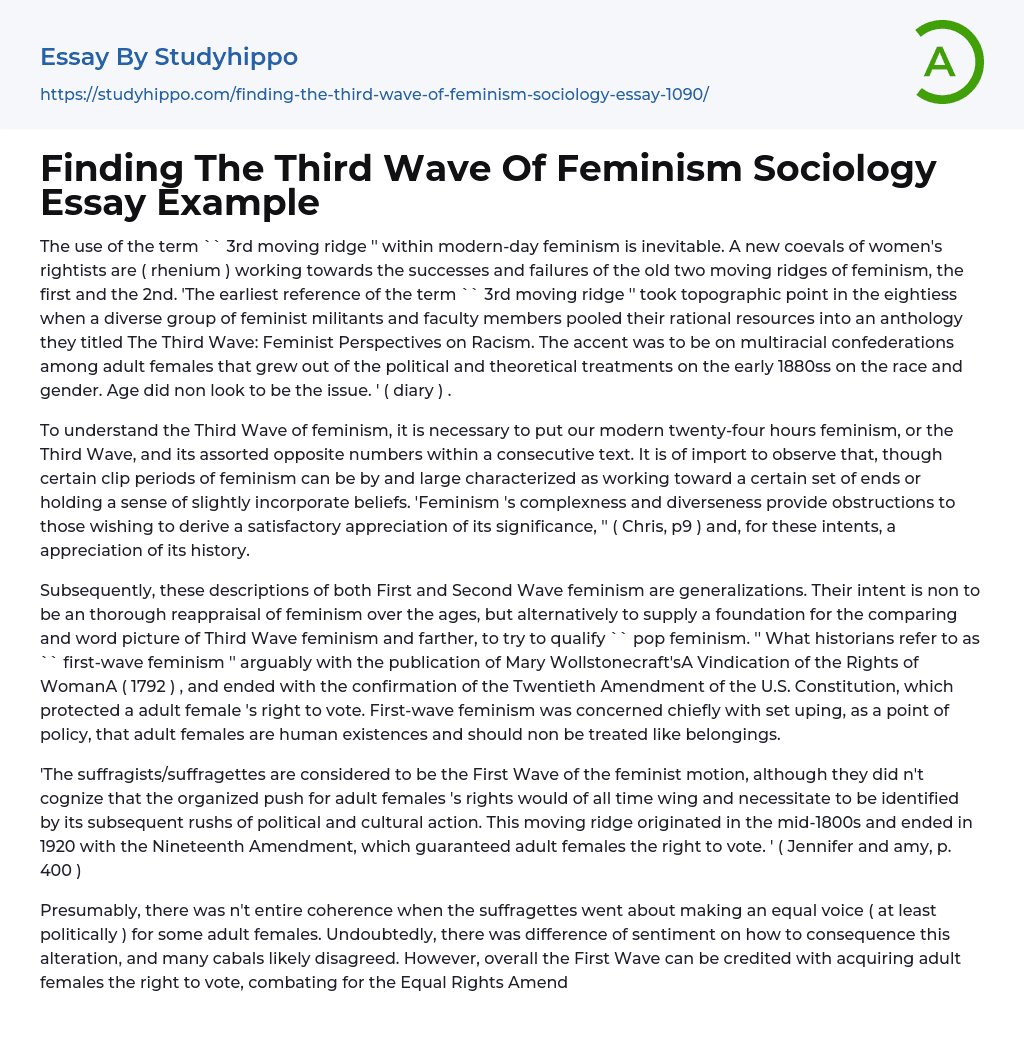 Essay By Studyhippo

https://studyhippo.com/finding-the-third-wave-of-feminism-sociology-essay-1090/

A

Finding The Third Wave Of Feminism Sociology Essay Example

The use of the term `` 3rd moving ridge '' within modern-day feminism is inevitable. A new coevals of women's rightists are ( rhenium ) working towards the successes and failures of the old two moving ridges of feminism, the first and the 2nd. 'The earliest reference of the term `` 3rd moving ridge '' took topographic point in the eightiess when a diverse group of feminist militants and faculty members pooled their rational resources into an anthology they titled The Third Wave: Feminist Perspectives on Racism. The accent was to be on multiracial confederations among adult females that grew out of the political and theoretical treatments on the early 1880ss on the race and gender. Age did non look to be the issue. ' ( diary ) .

To understand the Third Wave of feminism, it is necessary to put our modern twenty-four hours feminism, or the Third Wave, and its assorted opposite numbers within a consecutive text. It is of import to observe that, though certain clip periods of feminism can be by and large characterized as working toward a certain set of ends or holding a sense of slightly incorporate beliefs. 'Feminism 's complexness and diverseness provide obstructions to those wishing to derive a satisfactory appreciation of its significance, '' ( Chris, p9 ) and, for these intents, a appreciation of its history.

Subsequently, these descriptions of both First and Second Wave feminism are generalizations. Their intent is non to be an thorough reappraisal of feminism over the ages, but alternatively to supply a foundation for the comparing and word picture of Third Wave feminism and farther, to try to qualify `` pop feminism. '' What historians refer to as `` first-wave feminism '' arguably with the publication of Mary Wollstonecraft'sA Vindication of the Rights of WomanA ( 1792 ) , and ended with the confirmation of the Twentieth Amendment of the U.S. Constitution, which protected a adult female 's right to vote. First-wave feminism was concerned chiefly with set uping, as a point of policy, that adult females are human existences and should non be treated like belongings.

'The suffragists/suffragettes are considered to be the First Wave of the feminist motion, although they did n't cognize that the organized push for adult females 's rights would of all time wing and necessitate to be identified by its subsequent rushs of political and cultural action. This moving ridge originated in the mid-1800s and ended in 1920 with the Nineteenth Amendment, which guaranteed adult females the right to vote. ' ( Jennifer and amy, p. 400 )

Presumably, there was n't entire coherence when the suffragettes went about making an equal voice ( at least politically ) for some adult females. Undoubtedly, there was difference of sentiment on how to consequence this alteration, and many cabals likely disagreed. However, overall the First Wave can be credited with acquiring adult females the right to vote, combating for the Equal Rights Amend